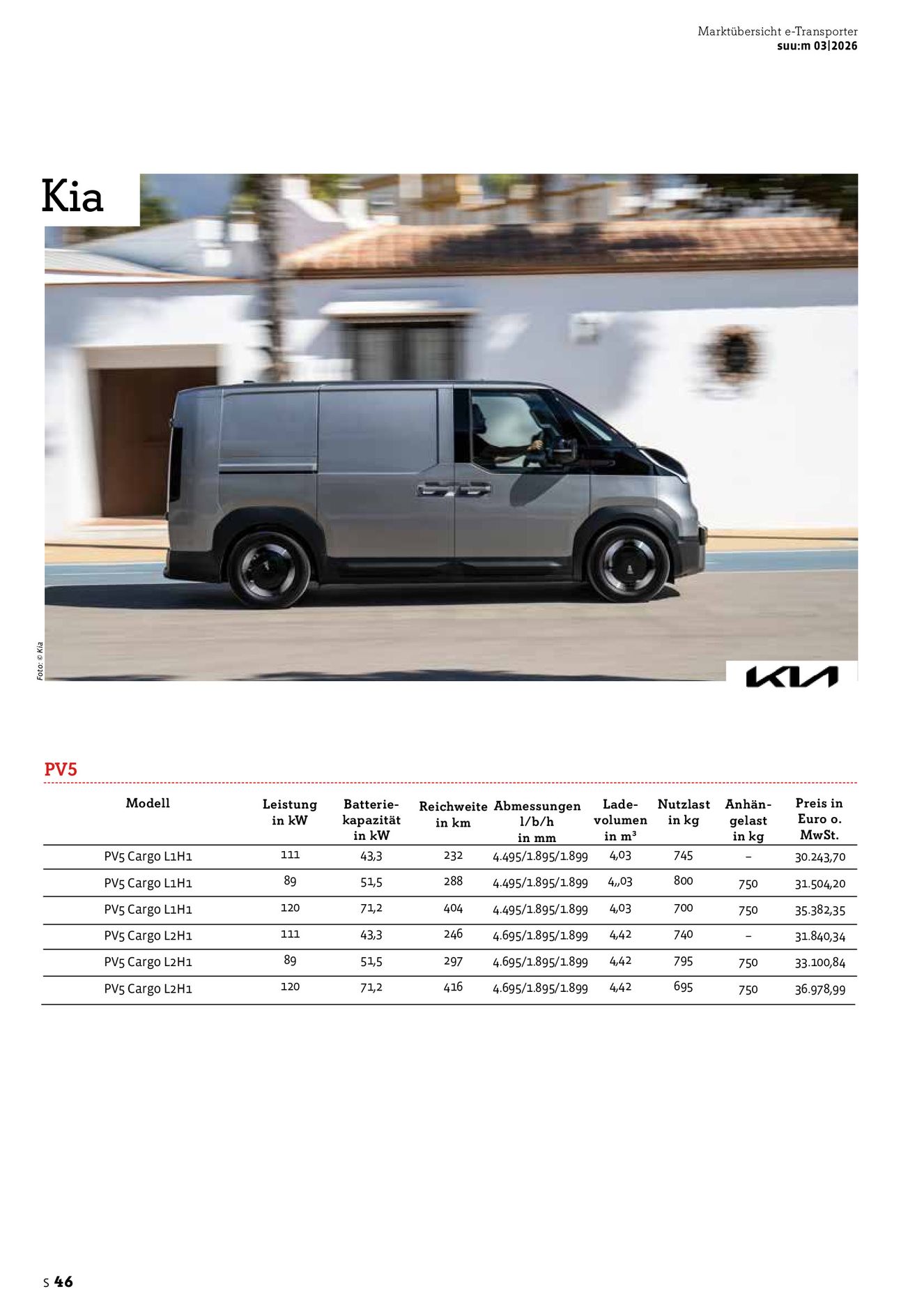 Marktübersicht e-Transporter
suu:m 03|2026

Kia

Foto: © Kia

KIA

PV5

| Modell | Leistung in kW | Batterie-kapazität in kW | Reichweite in km | Abmessungen l/b/h in mm | Lade-volumen in m³ | Nutzlast in kg | Anhän-gelast in kg | Preis in Euro o. MwSt. |
|---|---|---|---|---|---|---|---|---|
| PV5 Cargo L1H1 | 111 | 43,3 | 232 | 4.495/1.895/1.899 | 4,03 | 745 | – | 30.243,70 |
| PV5 Cargo L1H1 | 89 | 51,5 | 288 | 4.495/1.895/1.899 | 4,,03 | 800 | 750 | 31.504,20 |
| PV5 Cargo L1H1 | 120 | 71,2 | 404 | 4.495/1.895/1.899 | 4,03 | 700 | 750 | 35.382,35 |
| PV5 Cargo L2H1 | 111 | 43,3 | 246 | 4.695/1.895/1.899 | 4,42 | 740 | – | 31.840,34 |
| PV5 Cargo L2H1 | 89 | 51,5 | 297 | 4.695/1.895/1.899 | 4,42 | 795 | 750 | 33.100,84 |
| PV5 Cargo L2H1 | 120 | 71,2 | 416 | 4.695/1.895/1.899 | 4,42 | 695 | 750 | 36.978,99 |

S 46